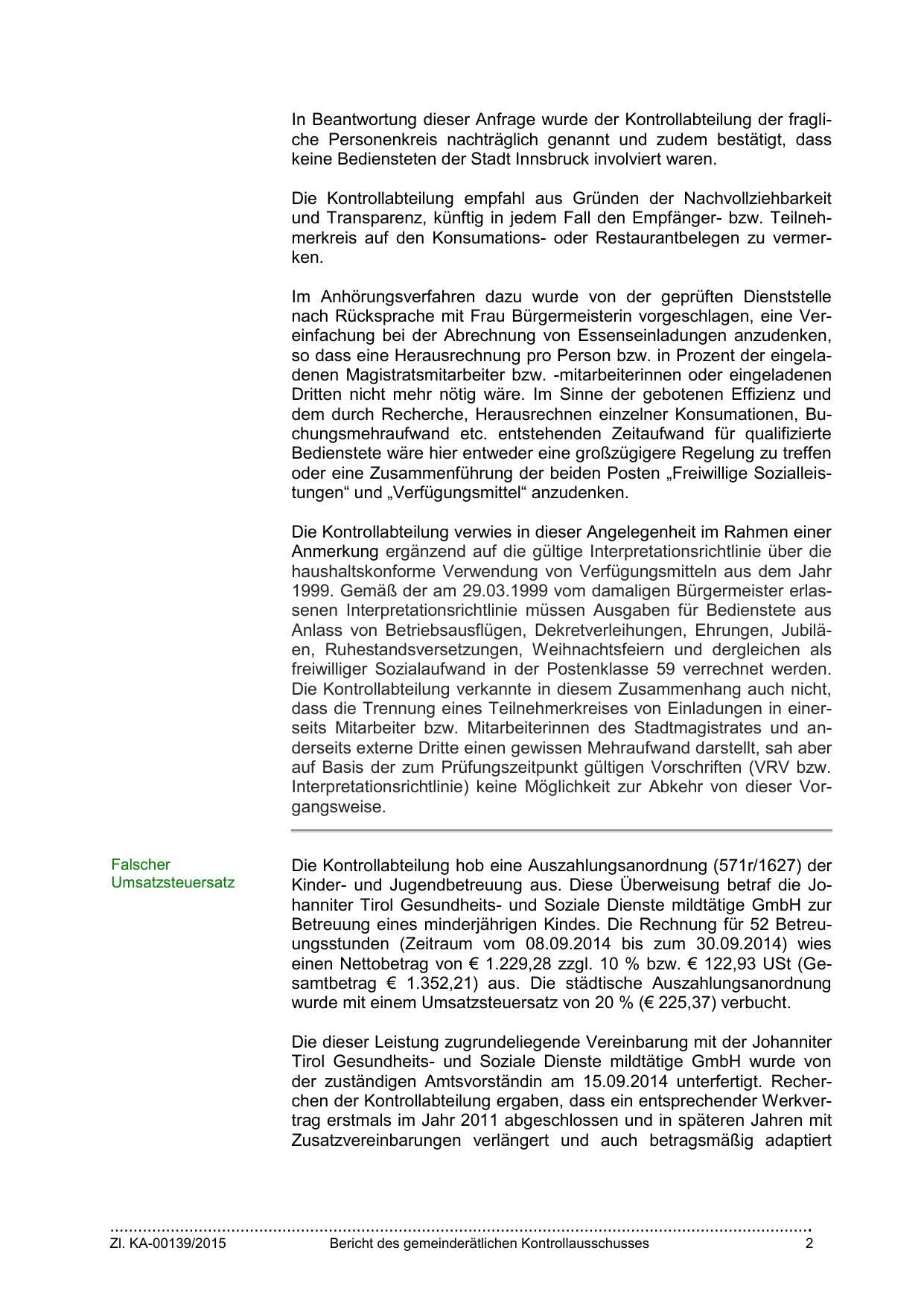 In Beantwortung dieser Anfrage wurde der Kontrollabteilung der fragliche Personenkreis nachträglich genannt und zudem bestätigt, dass keine Bediensteten der Stadt Innsbruck involviert waren.

Die Kontrollabteilung empfahl aus Gründen der Nachvollziehbarkeit und Transparenz, künftig in jedem Fall den Empfänger- bzw. Teilnehmerkreis auf den Konsumations- oder Restaurantbelegen zu vermerken.

Im Anhörungsverfahren dazu wurde von der geprüften Dienststelle nach Rücksprache mit Frau Bürgermeisterin vorgeschlagen, eine Vereinfachung bei der Abrechnung von Essenseinladungen anzudenken, so dass eine Herausrechnung pro Person bzw. in Prozent der eingeladenen Magistratsmitarbeiter bzw. -mitarbeiterinnen oder eingeladenen Dritten nicht mehr nötig wäre. Im Sinne der gebotenen Effizienz und dem durch Recherche, Herausrechnen einzelner Konsumationen, Buchungsmehraufwand etc. entstehenden Zeitaufwand für qualifizierte Bedienstete wäre hier entweder eine großzügigere Regelung zu treffen oder eine Zusammenführung der beiden Posten „Freiwillige Sozialleistungen“ und „Verfügungsmittel“ anzudenken.

Die Kontrollabteilung verwies in dieser Angelegenheit im Rahmen einer Anmerkung ergänzend auf die gültige Interpretationsrichtlinie über die haushaltskonforme Verwendung von Verfügungsmitteln aus dem Jahr 1999. Gemäß der am 29.03.1999 vom damaligen Bürgermeister erlassenen Interpretationsrichtlinie müssen Ausgaben für Bedienstete aus Anlass von Betriebsausflügen, Dekretverleihungen, Ehrungen, Jubiläen, Ruhestandsversetzungen, Weihnachtsfeiern und dergleichen als freiwilliger Sozialaufwand in der Postenklasse 59 verrechnet werden. Die Kontrollabteilung verkannte in diesem Zusammenhang auch nicht, dass die Trennung eines Teilnehmerkreises von Einladungen in einerseits Mitarbeiter bzw. Mitarbeiterinnen des Stadtmagistrates und anderseits externe Dritte einen gewissen Mehraufwand darstellt, sah aber auf Basis der zum Prüfungszeitpunkt gültigen Vorschriften (VRV bzw. Interpretationsrichtlinie) keine Möglichkeit zur Abkehr von dieser Vorgangsweise.

Falscher Umsatzsteuersatz

Die Kontrollabteilung hob eine Auszahlungsanordnung (571r/1627) der Kinder- und Jugendbetreuung aus. Diese Überweisung betraf die Johanniter Tirol Gesundheits- und Soziale Dienste mildtätige GmbH zur Betreuung eines minderjährigen Kindes. Die Rechnung für 52 Betreuungsstunden (Zeitraum vom 08.09.2014 bis zum 30.09.2014) wies einen Nettobetrag von € 1.229,28 zzgl. 10 % bzw. € 122,93 USt (Gesamtbetrag € 1.352,21) aus. Die städtische Auszahlungsanordnung wurde mit einem Umsatzsteuersatz von 20 % (€ 225,37) verbucht.

Die dieser Leistung zugrundeliegende Vereinbarung mit der Johanniter Tirol Gesundheits- und Soziale Dienste mildtätige GmbH wurde von der zuständigen Amtsvorständin am 15.09.2014 unterfertigt. Recherchen der Kontrollabteilung ergaben, dass ein entsprechender Werkvertrag erstmals im Jahr 2011 abgeschlossen und in späteren Jahren mit Zusatzvereinbarungen verlängert und auch betragsmäßig adaptiert

Zl. KA-00139/2015 Bericht des gemeinderätlichen Kontrollausschusses 2